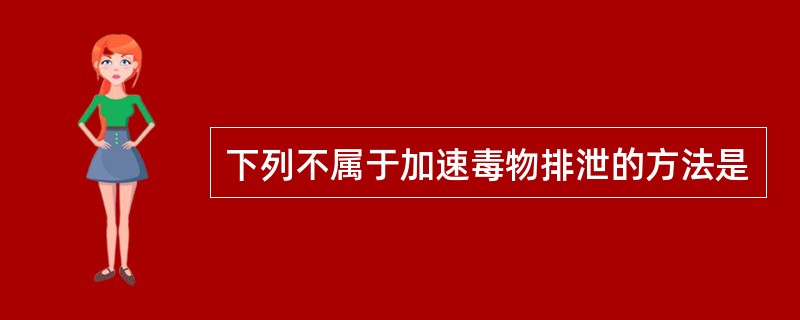 下列不属于加速毒物排泄的方法是